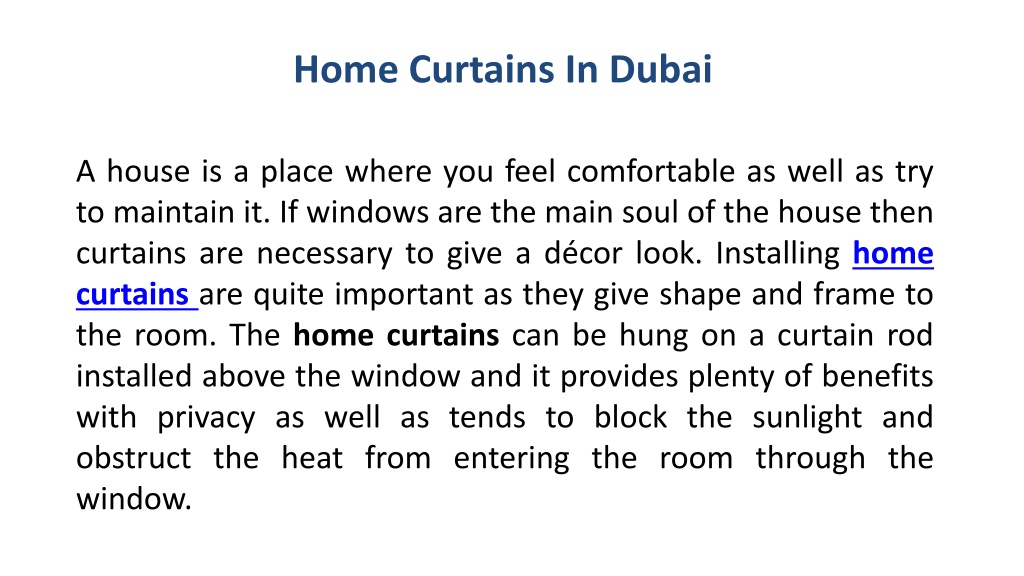 Home Curtains In Dubai

A house is a place where you feel comfortable as well as try to maintain it. If windows are the main soul of the house then curtains are necessary to give a décor look. Installing home curtains are quite important as they give shape and frame to the room. The home curtains can be hung on a curtain rod installed above the window and it provides plenty of benefits with privacy as well as tends to block the sunlight and obstruct the heat from entering the room through the window.